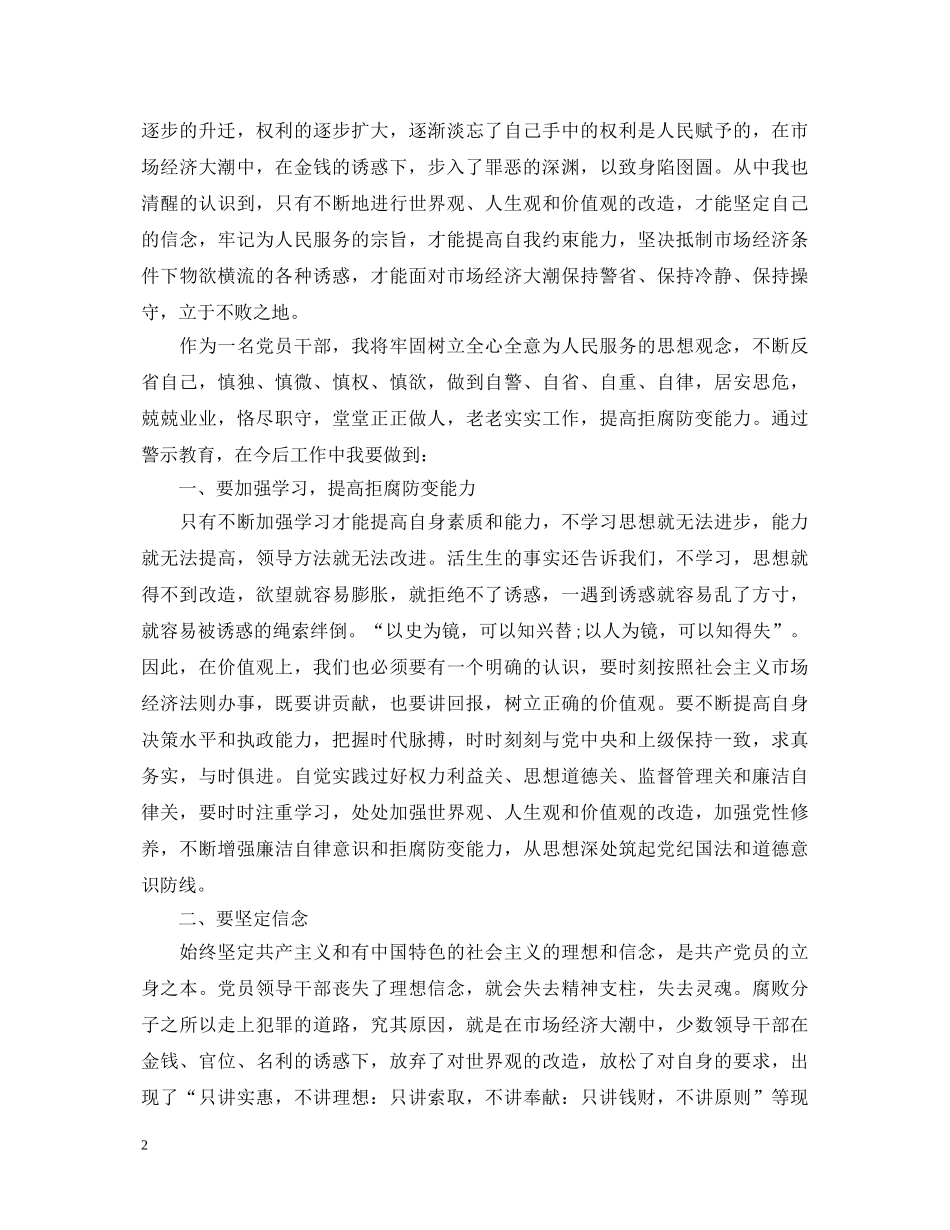 逐步的升迁，权利的逐步扩大，逐渐淡忘了自己手中的权利是人民赋予的，在市场经济大潮中，在金钱的诱惑下，步入了罪恶的深渊，以致身陷囹圄。从中我也清醒的认识到，只有不断地进行世界观、人生观和价值观的改造，才能坚定自己的信念，牢记为人民服务的宗旨，才能提高自我约束能力，坚决抵制市场经济条件下物欲横流的各种诱惑，才能面对市场经济大潮保持警省、保持冷静、保持操守，立于不败之地。

作为一名党员干部，我将牢固树立全心全意为人民服务的思想观念，不断反省自己，慎独、慎微、慎权、慎欲，做到自警、自省、自重、自律，居安思危，兢兢业业，恪尽职守，堂堂正正做人，老老实实工作，提高拒腐防变能力。通过警示教育，在今后工作中我要做到：

一、要加强学习，提高拒腐防变能力

只有不断加强学习才能提高自身素质和能力，不学习思想就无法进步，能力就无法提高，领导方法就无法改进。活生生的事实还告诉我们，不学习，思想就得不到改造，欲望就容易膨胀，就拒绝不了诱惑，一遇到诱惑就容易乱了方寸，就容易被诱惑的绳索绊倒。“以史为镜，可以知兴替;以人为镜，可以知得失”。因此，在价值观上，我们也必须要有一个明确的认识，要时刻按照社会主义市场经济法则办事，既要讲贡献，也要讲回报，树立正确的价值观。要不断提高自身决策水平和执政能力，把握时代脉搏，时时刻刻与党中央和上级保持一致，求真务实，与时俱进。自觉实践过好权力利益关、思想道德关、监督管理关和廉洁自律关，要时时注重学习，处处加强世界观、人生观和价值观的改造，加强党性修养，不断增强廉洁自律意识和拒腐防变能力，从思想深处筑起党纪国法和道德意识防线。

二、要坚定信念

始终坚定共产主义和有中国特色的社会主义的理想和信念，是共产党员的立身之本。党员领导干部丧失了理想信念，就会失去精神支柱，失去灵魂。腐败分子之所以走上犯罪的道路，究其原因，就是在市场经济大潮中，少数领导干部在金钱、官位、名利的诱惑下，放弃了对世界观的改造，放松了对自身的要求，出现了“只讲实惠，不讲理想：只讲索取，不讲奉献：只讲钱财，不讲原则”等现

2